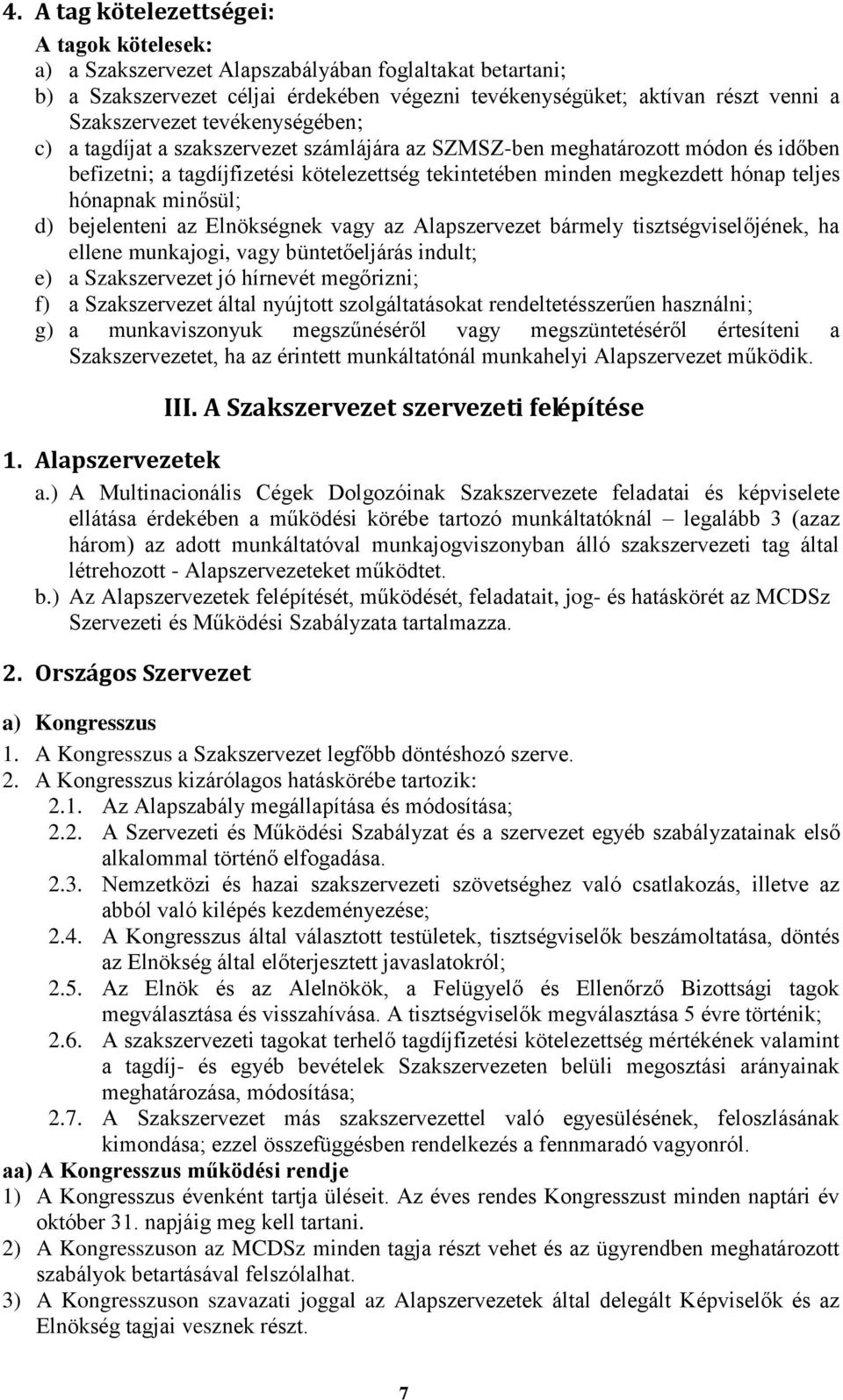 4. A tag kötelezettségei:

A tagok kötelesek:

a) a Szakszervezet Alapszabályában foglaltakat betartani;

b) a Szakszervezet céljai érdekében végezni tevékenységüket; aktívan részt venni a Szakszervezet tevékenységében;

c) a tagdíjat a szakszervezet számlájára az SZMSZ-ben meghatározott módon és időben befizetni; a tagdíjfizetési kötelezettség tekintetében minden megkezdett hónap teljes hónapnak minősül;

d) bejelenteni az Elnökségnek vagy az Alapszervezet bármely tisztségviselőjének, ha ellene munkajogi, vagy büntetőeljárás indult;

e) a Szakszervezet jó hírnevét megőrizni;

f) a Szakszervezet által nyújtott szolgáltatásokat rendeltetésszerűen használni;

g) a munkaviszonyuk megszűnéséről vagy megszüntetéséről értesíteni a Szakszervezetet, ha az érintett munkáltatónál munkahelyi Alapszervezet működik.

III. A Szakszervezet szervezeti felépítése

1. Alapszervezetek

a.) A Multinacionális Cégek Dolgozóinak Szakszervezete feladatai és képviselete ellátása érdekében a működési körébe tartozó munkáltatóknál – legalább 3 (azaz három) az adott munkáltatóval munkajogviszonyban álló szakszervezeti tag által létrehozott - Alapszervezeteket működtet.

b.) Az Alapszervezetek felépítését, működését, feladatait, jog- és hatáskörét az MCDSz Szervezeti és Működési Szabályzata tartalmazza.

2. Országos Szervezet

a) Kongresszus

1. A Kongresszus a Szakszervezet legfőbb döntéshozó szerve.

2. A Kongresszus kizárólagos hatáskörébe tartozik:

2.1. Az Alapszabály megállapítása és módosítása;

2.2. A Szervezeti és Működési Szabályzat és a szervezet egyéb szabályzatainak első alkalommal történő elfogadása.

2.3. Nemzetközi és hazai szakszervezeti szövetséghez való csatlakozás, illetve az abból való kilépés kezdeményezése;

2.4. A Kongresszus által választott testületek, tisztségviselők beszámoltatása, döntés az Elnökség által előterjesztett javaslatokról;

2.5. Az Elnök és az Alelnökök, a Felügyelő és Ellenőrző Bizottsági tagok megválasztása és visszahívása. A tisztségviselők megválasztása 5 évre történik;

2.6. A szakszervezeti tagokat terhelő tagdíjfizetési kötelezettség mértékének valamint a tagdíj- és egyéb bevételek Szakszervezeten belüli megosztási arányainak meghatározása, módosítása;

2.7. A Szakszervezet más szakszervezettel való egyesülésének, feloszlásának kimondása; ezzel összefüggésben rendelkezés a fennmaradó vagyonról.

aa) A Kongresszus működési rendje

1) A Kongresszus évenként tartja üléseit. Az éves rendes Kongresszust minden naptári év október 31. napjáig meg kell tartani.

2) A Kongresszuson az MCDSz minden tagja részt vehet és az ügyrendben meghatározott szabályok betartásával felszólalhat.

3) A Kongresszuson szavazati joggal az Alapszervezetek által delegált Képviselők és az Elnökség tagjai vesznek részt.

7